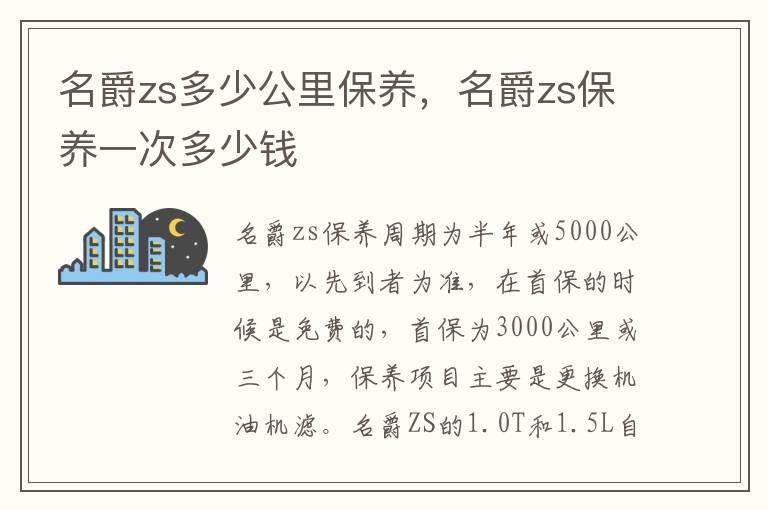 名爵zs多少公里保养，名爵zs保养一次多少钱

名爵zs保养周期为半年或5000公里，以先到者为准，在首保的时候是免费的，首保为3000公里或三个月，保养项目主要是更换机油机滤。名爵ZS的1.0T和1.5L自